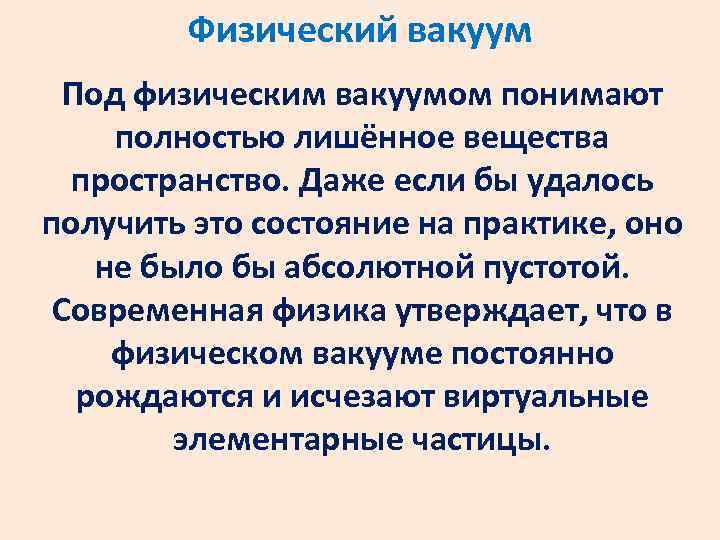 Физический вакуум

Под физическим вакуумом понимают полностью лишённое вещества пространство. Даже если бы удалось получить это состояние на практике, оно не было бы абсолютной пустотой. Современная физика утверждает, что в физическом вакууме постоянно рождаются и исчезают виртуальные элементарные частицы.